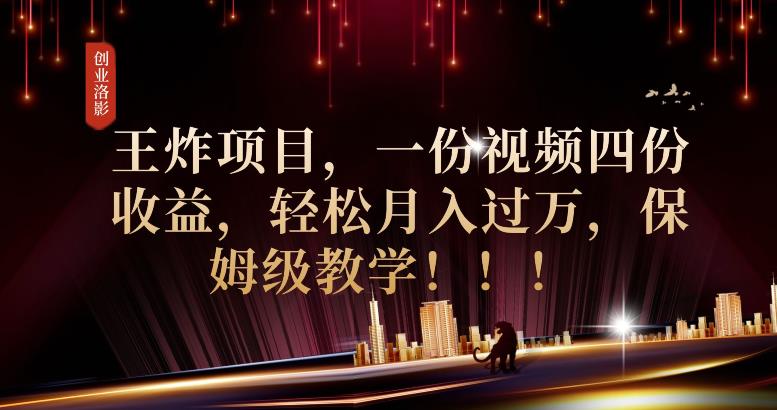 创业洛影

王炸项目，一份视频四份收益，轻松月入过万，保姆级教学！！！